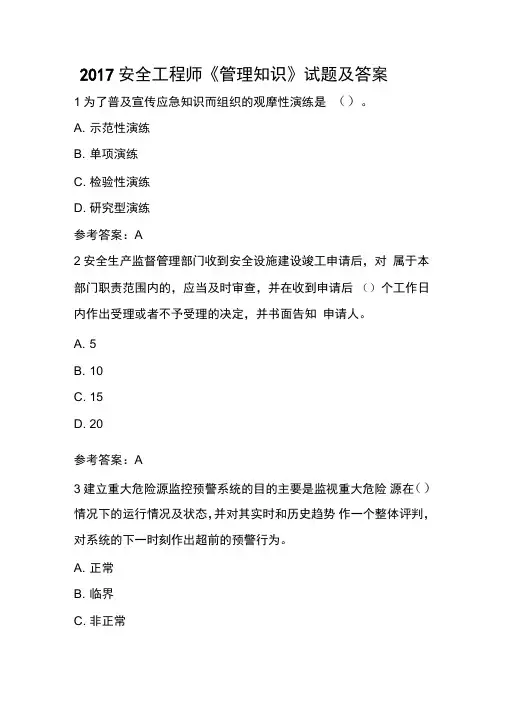 2017 安全工程师《管理知识》试题及答案

1 为了普及宣传应急知识而组织的观摩性演练是 （）。

A. 示范性演练

B. 单项演练

C. 检验性演练

D. 研究型演练

参考答案：A

2 安全生产监督管理部门收到安全设施建设竣工申请后，对 属于本部门职责范围内的，应当及时审查，并在收到申请后 （）个工作日内作出受理或者不予受理的决定，并书面告知 申请人。

A. 5

B. 10

C. 15

D. 20

参考答案：A

3 建立重大危险源监控预警系统的目的主要是监视重大危险 源在（）情况下的运行情况及状态，并对其实时和历史趋势 作一个整体评判，对系统的下一时刻作出超前的预警行为。

A. 正常

B. 临界

C. 非正常